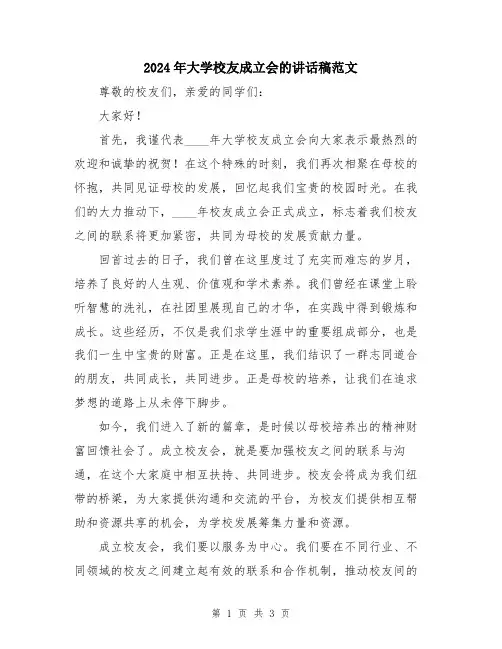 2024年大学校友成立会的讲话稿范文

尊敬的校友们，亲爱的同学们：

大家好！

首先，我谨代表____年大学校友成立会向大家表示最热烈的欢迎和诚挚的祝贺！在这个特殊的时刻，我们再次相聚在母校的怀抱，共同见证母校的发展，回忆起我们宝贵的校园时光。在我们的大力推动下，____年校友成立会正式成立，标志着我们校友之间的联系将更加紧密，共同为母校的发展贡献力量。

回首过去的日子，我们曾在这里度过了充实而难忘的岁月，培养了良好的人生观、价值观和学术素养。我们曾经在课堂上聆听智慧的洗礼，在社团里展现自己的才华，在实践中得到锻炼和成长。这些经历，不仅是我们求学生涯中的重要组成部分，也是我们一生中宝贵的财富。正是在这里，我们结识了一群志同道合的朋友，共同成长，共同进步。正是母校的培养，让我们在追求梦想的道路上从未停下脚步。

如今，我们进入了新的篇章，是时候以母校培养出的精神财富回馈社会了。成立校友会，就是要加强校友之间的联系与沟通，在这个大家庭中相互扶持、共同进步。校友会将成为我们纽带的桥梁，为大家提供沟通和交流的平台，为校友们提供相互帮助和资源共享的机会，为学校发展筹集力量和资源。

成立校友会，我们要以服务为中心。我们要在不同行业、不同领域的校友之间建立起有效的联系和合作机制，推动校友间的

第 1 页 共 3 页